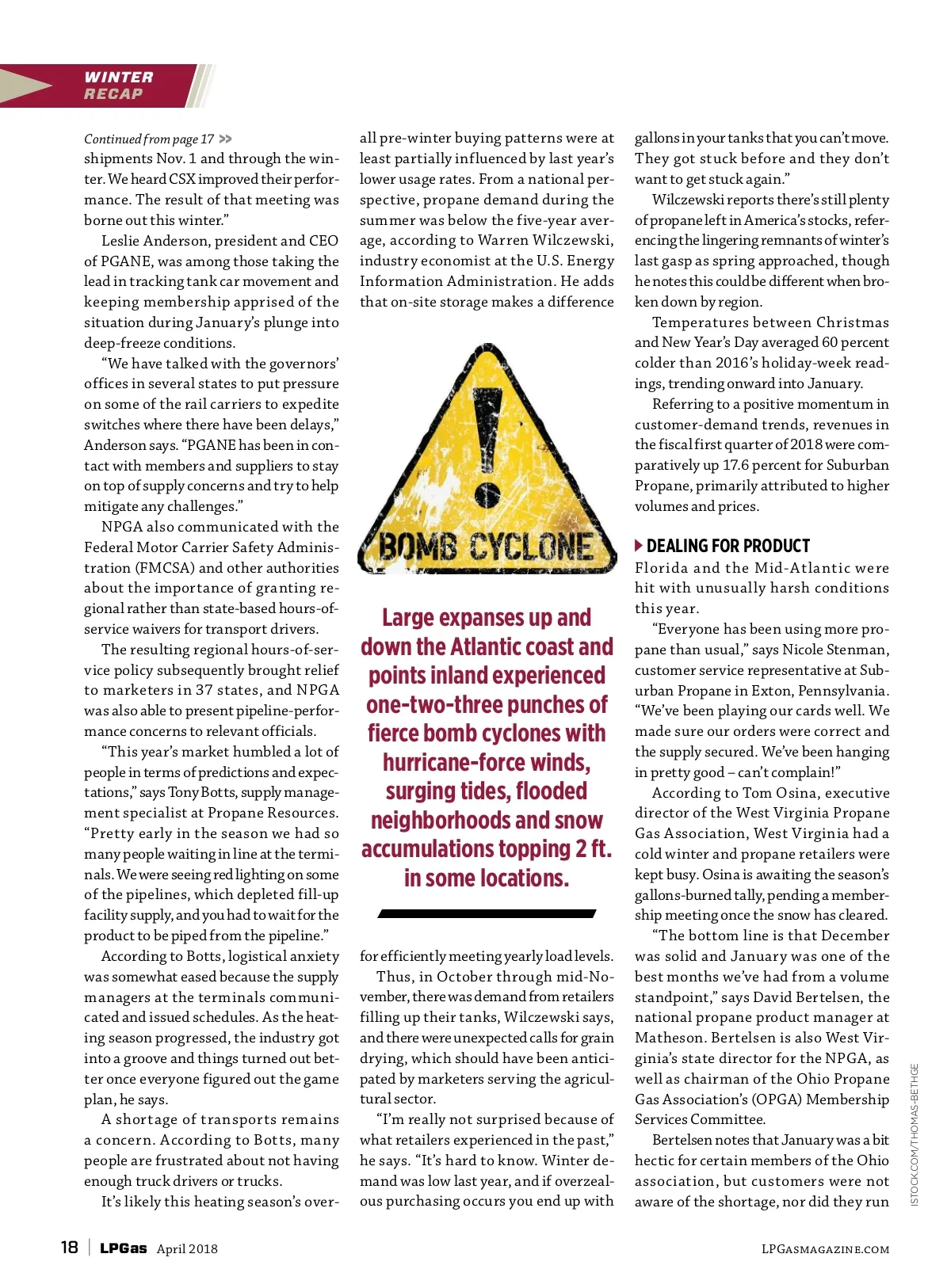 WINTER RECAP

Continued from page 17 >>
shipments Nov. 1 and through the winter. We heard CSX improved their performance. The result of that meeting was borne out this winter."

Leslie Anderson, president and CEO of PGANE, was among those taking the lead in tracking tank car movement and keeping membership apprised of the situation during January's plunge into deep-freeze conditions.

"We have talked with the governors' offices in several states to put pressure on some of the rail carriers to expedite switches where there have been delays," Anderson says. "PGANE has been in contact with members and suppliers to stay on top of supply concerns and try to help mitigate any challenges."

NPGA also communicated with the Federal Motor Carrier Safety Administration (FMCSA) and other authorities about the importance of granting regional rather than state-based hours-of-service waivers for transport drivers.

The resulting regional hours-of-service policy subsequently brought relief to marketers in 37 states, and NPGA was also able to present pipeline-performance concerns to relevant officials.

"This year's market humbled a lot of people in terms of predictions and expectations," says Tony Botts, supply management specialist at Propane Resources. "Pretty early in the season we had so many people waiting in line at the terminals. We were seeing red lighting on some of the pipelines, which depleted fill-up facility supply, and you had to wait for the product to be piped from the pipeline."

According to Botts, logistical anxiety was somewhat eased because the supply managers at the terminals communicated and issued schedules. As the heating season progressed, the industry got into a groove and things turned out better once everyone figured out the game plan, he says.

A shortage of transports remains a concern. According to Botts, many people are frustrated about not having enough truck drivers or trucks.

It's likely this heating season's overall pre-winter buying patterns were at least partially influenced by last year's lower usage rates. From a national perspective, propane demand during the summer was below the five-year average, according to Warren Wilczewski, industry economist at the U.S. Energy Information Administration. He adds that on-site storage makes a difference

BOMB CYCLONE

Large expanses up and down the Atlantic coast and points inland experienced one-two-three punches of fierce bomb cyclones with hurricane-force winds, surging tides, flooded neighborhoods and snow accumulations topping 2 ft. in some locations.

for efficiently meeting yearly load levels.

Thus, in October through mid-November, there was demand from retailers filling up their tanks, Wilczewski says, and there were unexpected calls for grain drying, which should have been anticipated by marketers serving the agricultural sector.

"I'm really not surprised because of what retailers experienced in the past," he says. "It's hard to know. Winter demand was low last year, and if overzealous purchasing occurs you end up with gallons in your tanks that you can't move. They got stuck before and they don't want to get stuck again."

Wilczewski reports there's still plenty of propane left in America's stocks, referencing the lingering remnants of winter's last gasp as spring approached, though he notes this could be different when broken down by region.

Temperatures between Christmas and New Year's Day averaged 60 percent colder than 2016's holiday-week readings, trending onward into January.

Referring to a positive momentum in customer-demand trends, revenues in the fiscal first quarter of 2018 were comparatively up 17.6 percent for Suburban Propane, primarily attributed to higher volumes and prices.

DEALING FOR PRODUCT
Florida and the Mid-Atlantic were hit with unusually harsh conditions this year.

"Everyone has been using more propane than usual," says Nicole Stenman, customer service representative at Suburban Propane in Exton, Pennsylvania. "We've been playing our cards well. We made sure our orders were correct and the supply secured. We've been hanging in pretty good – can't complain!"

According to Tom Osina, executive director of the West Virginia Propane Gas Association, West Virginia had a cold winter and propane retailers were kept busy. Osina is awaiting the season's gallons-burned tally, pending a membership meeting once the snow has cleared.

"The bottom line is that December was solid and January was one of the best months we've had from a volume standpoint," says David Bertelsen, the national propane product manager at Matheson. Bertelsen is also West Virginia's state director for the NPGA, as well as chairman of the Ohio Propane Gas Association's (OPGA) Membership Services Committee.

Bertelsen notes that January was a bit hectic for certain members of the Ohio association, but customers were not aware of the shortage, nor did they run

ISTOCK.COM/THOMAS-BETHGE

18 | LPGas April 2018 LPGASMAGAZINE.COM